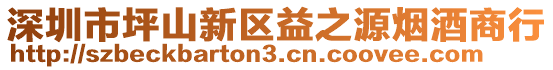 深圳市坪山新区益之源烟酒商行
http://szbeckbarton3.cn.coovee.com